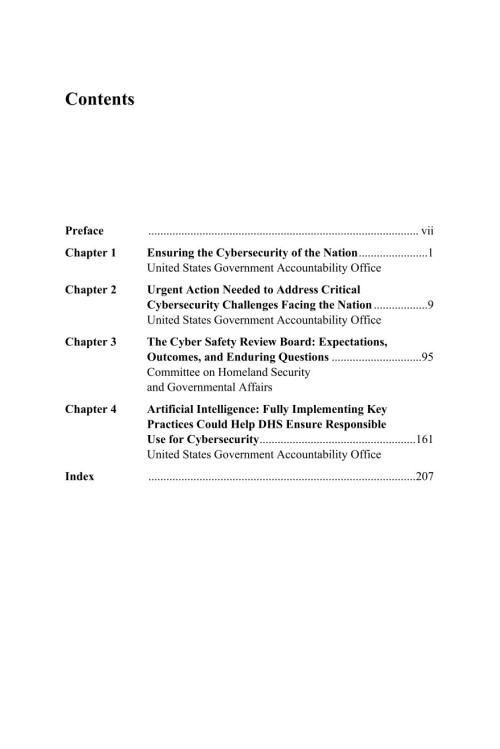 Contents

Preface vii

Chapter 1 Ensuring the Cybersecurity of the Nation 1
United States Government Accountability Office

Chapter 2 Urgent Action Needed to Address Critical Cybersecurity Challenges Facing the Nation 9
United States Government Accountability Office

Chapter 3 The Cyber Safety Review Board: Expectations, Outcomes, and Enduring Questions 95
Committee on Homeland Security
and Governmental Affairs

Chapter 4 Artificial Intelligence: Fully Implementing Key Practices Could Help DHS Ensure Responsible Use for Cybersecurity 161
United States Government Accountability Office

Index 207